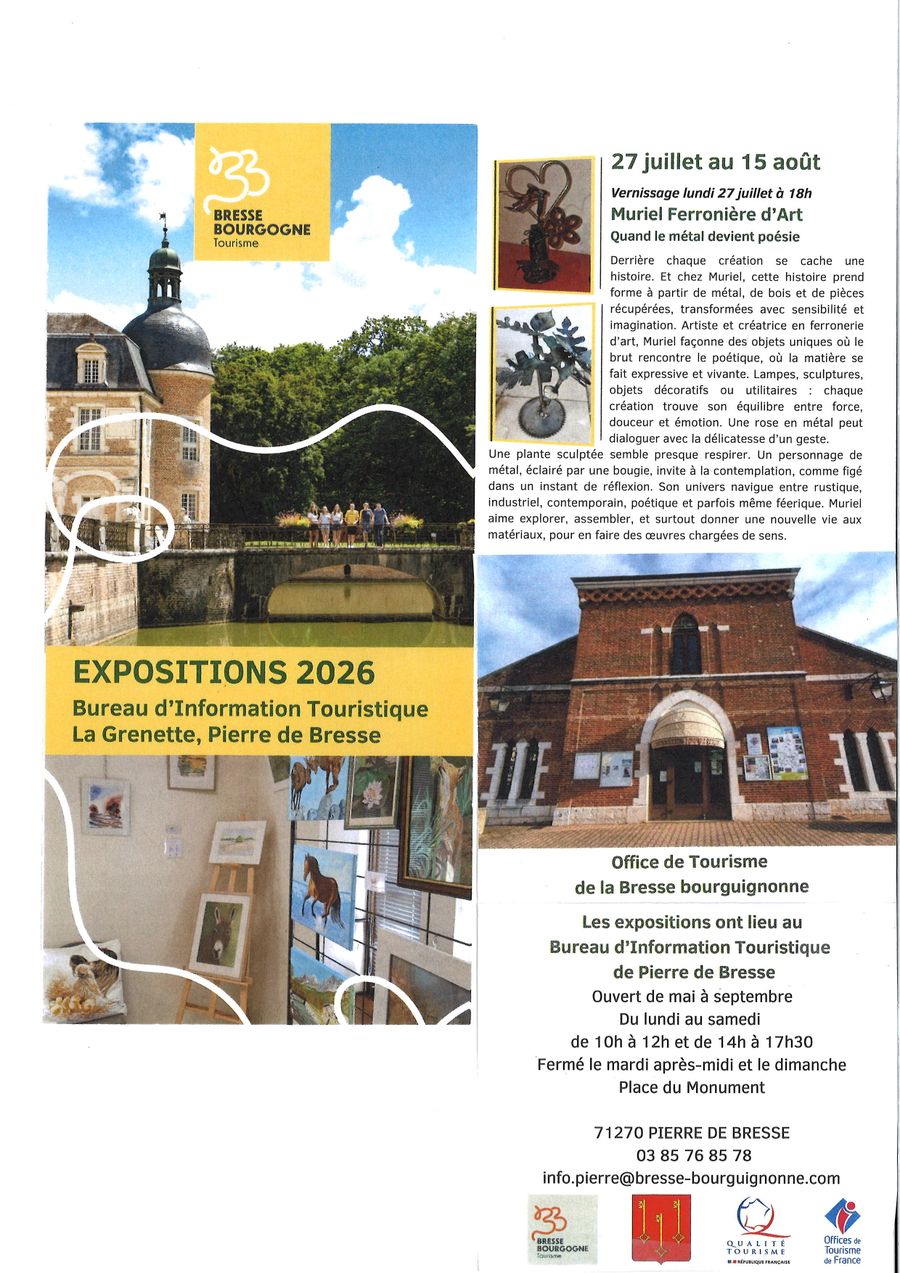 BRESSE BOURGOGNE Tourisme

EXPOSITIONS 2026
Bureau d'Information Touristique
La Grenette, Pierre de Bresse

27 juillet au 15 août
Vernissage lundi 27 juillet à 18h
Muriel Ferronière d'Art
Quand le métal devient poésie

Derrière chaque création se cache une histoire. Et chez Muriel, cette histoire prend forme à partir de métal, de bois et de pièces récupérées, transformées avec sensibilité et imagination. Artiste et créatrice en ferronerie d'art, Muriel façonne des objets uniques où le brut rencontre le poétique, où la matière se fait expressive et vivante. Lampes, sculptures, objets décoratifs ou utilitaires : chaque création trouve son équilibre entre force, douceur et émotion. Une rose en métal peut dialoguer avec la délicatesse d'un geste. Une plante sculptée semble presque respirer. Un personnage de métal, éclairé par une bougie, invite à la contemplation, comme figé dans un instant de réflexion. Son univers navigue entre rustique, industriel, contemporain, poétique et parfois même féerique. Muriel aime explorer, assembler, et surtout donner une nouvelle vie aux matériaux, pour en faire des œuvres chargées de sens.

Office de Tourisme
de la Bresse bourguignonne

Les expositions ont lieu au
Bureau d'Information Touristique
de Pierre de Bresse
Ouvert de mai à septembre
Du lundi au samedi
de 10h à 12h et de 14h à 17h30
Fermé le mardi après-midi et le dimanche
Place du Monument

71270 PIERRE DE BRESSE
03 85 76 85 78
info.pierre@bresse-bourguignonne.com

BRESSE BOURGOGNE Tourisme
QUALITÉ TOURISME RÉPUBLIQUE FRANÇAISE
Offices de Tourisme de France